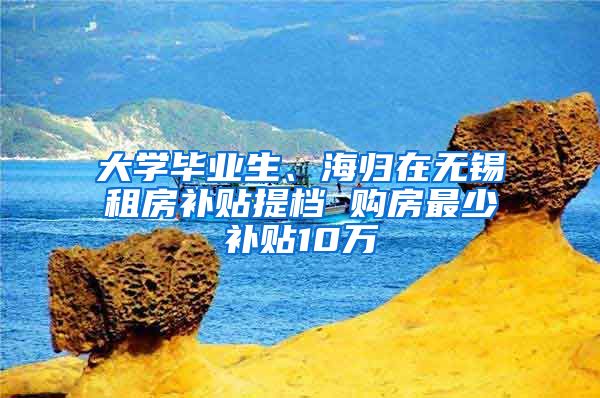 大学毕业生、海归在无锡租房补贴提档 购房最少补贴10万